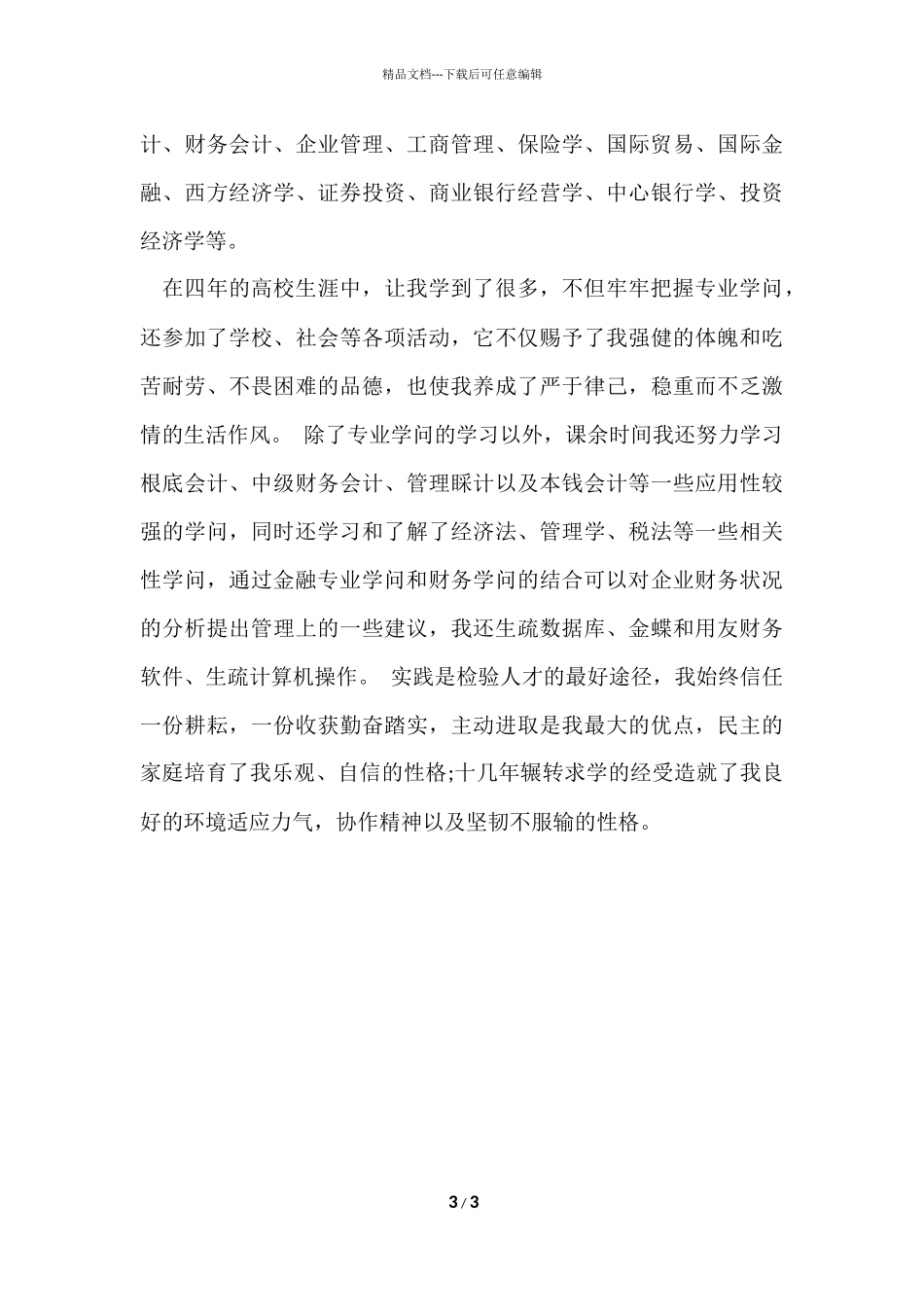 精品文档---下载后可任意编辑

计、财务会计、企业管理、工商管理、保险学、国际贸易、国际金融、西方经济学、证券投资、商业银行经营学、中心银行学、投资经济学等。

在四年的高校生涯中，让我学到了很多，不但牢牢把握专业学问，还参加了学校、社会等各项活动，它不仅赐予了我强健的体魄和吃苦耐劳、不畏困难的品德，也使我养成了严于律己，稳重而不乏激情的生活作风。 除了专业学问的学习以外，课余时间我还努力学习根底会计、中级财务会计、管理睬计以及本钱会计等一些应用性较强的学问，同时还学习和了解了经济法、管理学、税法等一些相关性学问，通过金融专业学问和财务学问的结合可以对企业财务状况的分析提出管理上的一些建议，我还生疏数据库、金蝶和用友财务软件、生疏计算机操作。 实践是检验人才的最好途径，我始终信任一份耕耘，一份收获勤奋踏实，主动进取是我最大的优点，民主的家庭培育了我乐观、自信的性格;十几年辗转求学的经受造就了我良好的环境适应力气，协作精神以及坚韧不服输的性格。

3 / 3